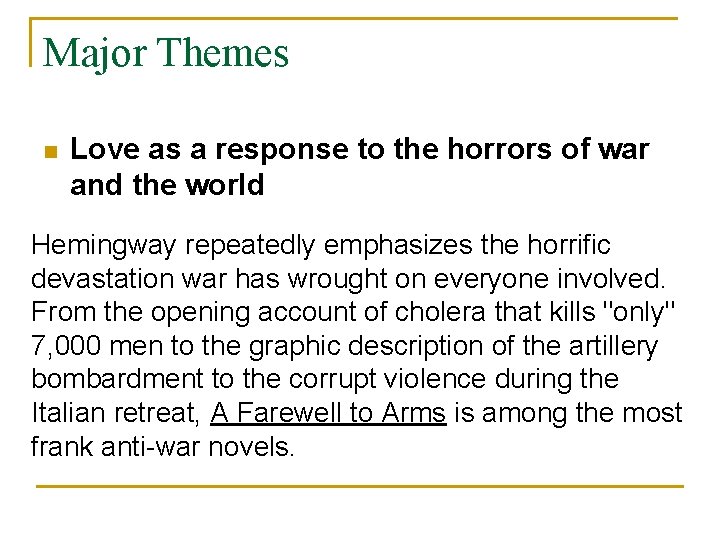 Major Themes

• Love as a response to the horrors of war and the world

Hemingway repeatedly emphasizes the horrific devastation war has wrought on everyone involved. From the opening account of cholera that kills "only" 7,000 men to the graphic description of the artillery bombardment to the corrupt violence during the Italian retreat, A Farewell to Arms is among the most frank anti-war novels.